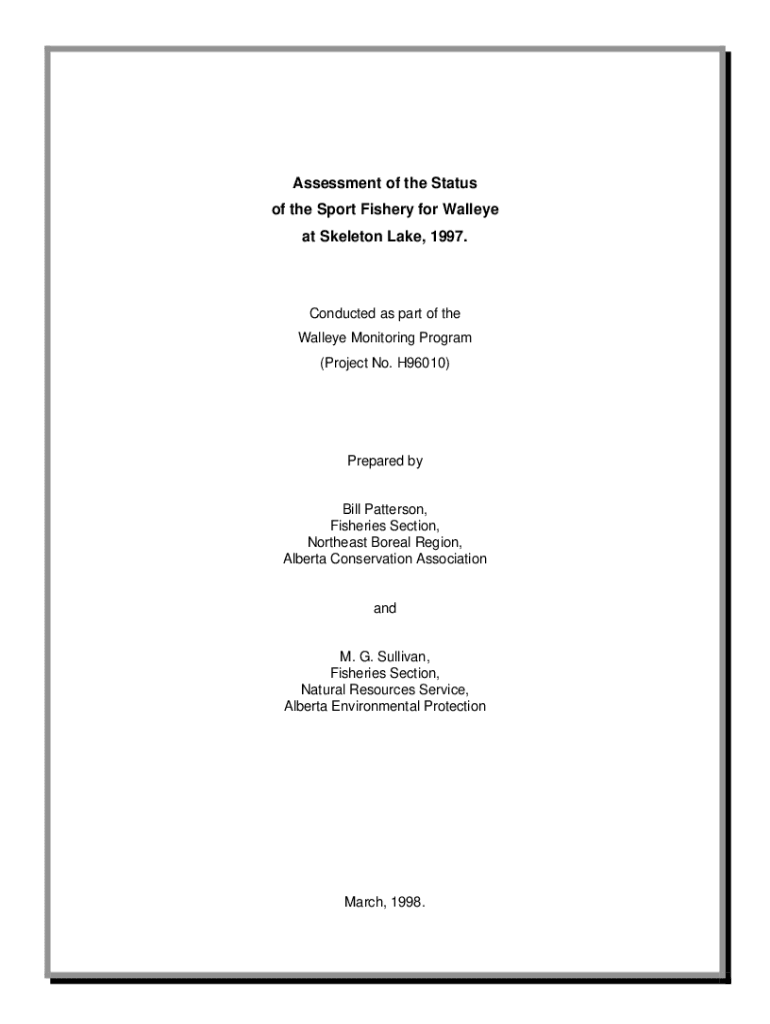 Assessment of the Status
of the Sport Fishery for Walleye
at Skeleton Lake, 1997.

Conducted as part of the
Walleye Monitoring Program
(Project No. H96010)

Prepared by

Bill Patterson,
Fisheries Section,
Northeast Boreal Region,
Alberta Conservation Association

and

M. G. Sullivan,
Fisheries Section,
Natural Resources Service,
Alberta Environmental Protection

March, 1998.